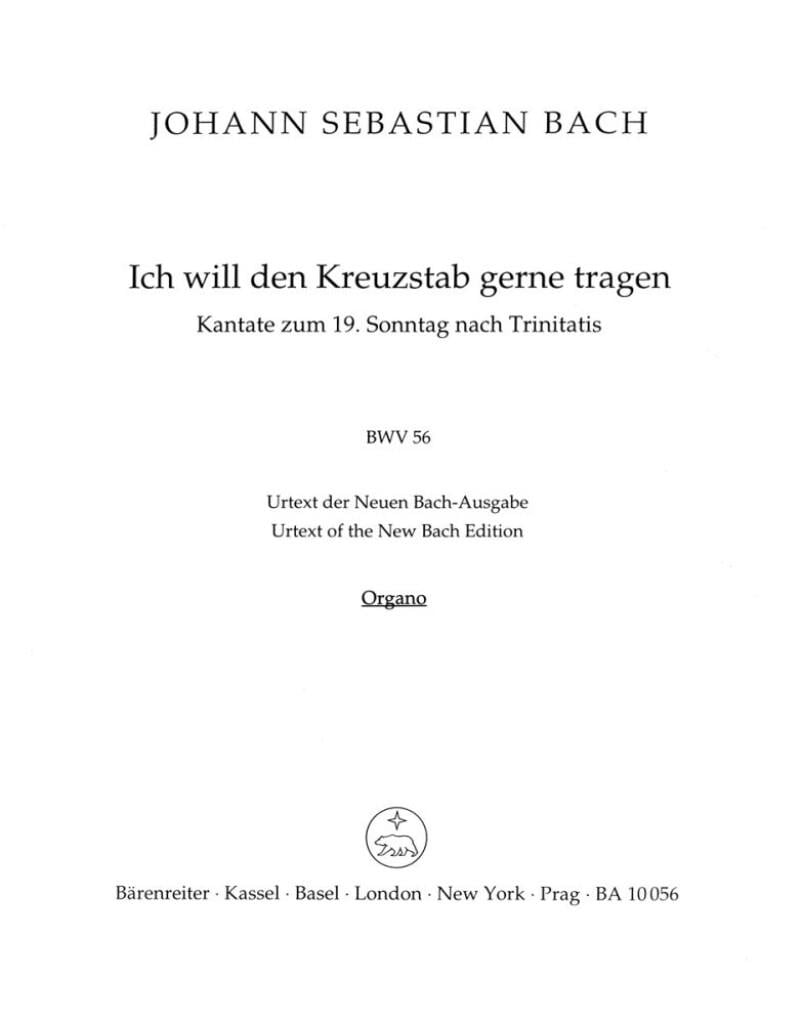 JOHANN SEBASTIAN BACH

Ich will den Kreuzstab gerne tragen
Kantate zum 19. Sonntag nach Trinitatis

BWV 56

Urtext der Neuen Bach-Ausgabe
Urtext of the New Bach Edition

Organo

Bärenreiter · Kassel · Basel · London · New York · Prag · BA 10056